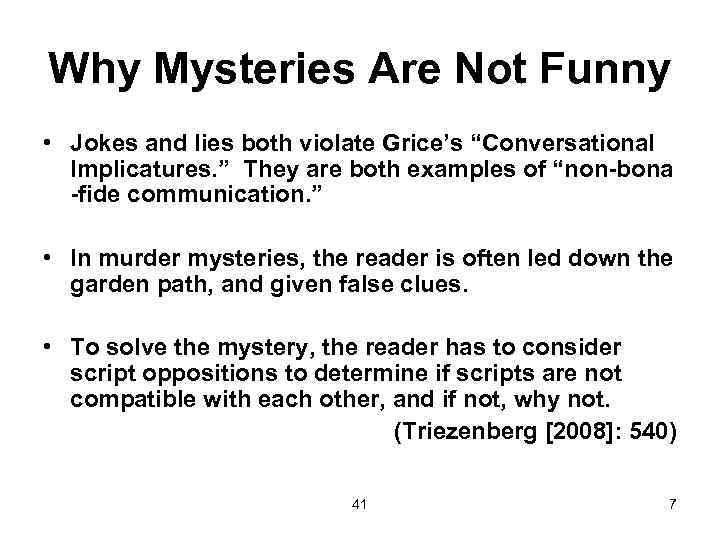 Why Mysteries Are Not Funny

• Jokes and lies both violate Grice's "Conversational Implicatures." They are both examples of "non-bona -fide communication."

• In murder mysteries, the reader is often led down the garden path, and given false clues.

• To solve the mystery, the reader has to consider script oppositions to determine if scripts are not compatible with each other, and if not, why not.

(Triezenberg [2008]: 540)

41

7